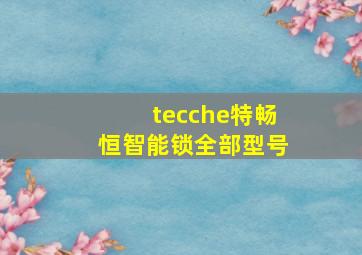 tecche特畅恒智能锁全部型号